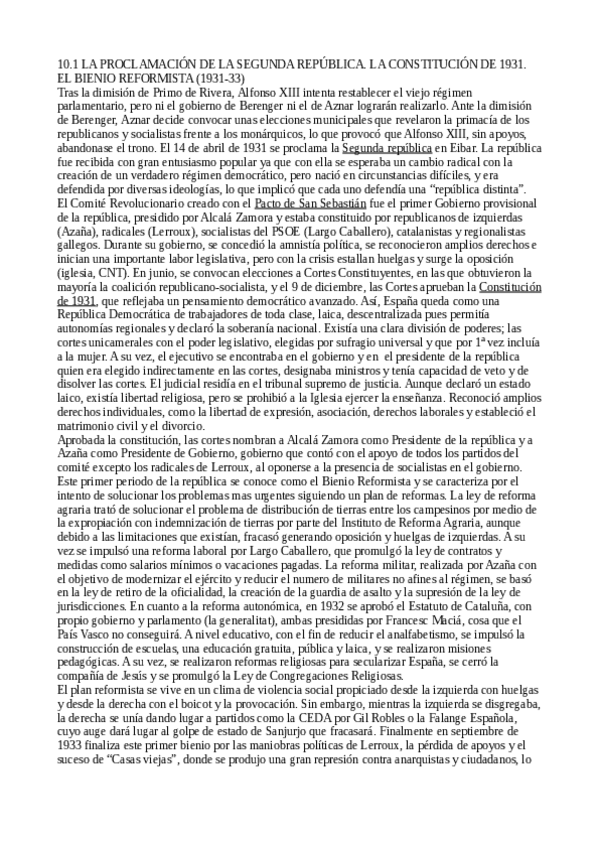 10.1 LA PROCLAMACIÓN DE LA SEGUNDA REPÚBLICA. LA CONSTITUCIÓN DE 1931. EL BIENIO REFORMISTA (1931-33)
Tras la dimisión de Primo de Rivera, Alfonso XIII intenta restablecer el viejo régimen parlamentario, pero ni el gobierno de Berenger ni el de Aznar lograrán realizarlo. Ante la dimisión de Berenger, Aznar decide convocar unas elecciones municipales que revelaron la primacía de los republicanos y socialistas frente a los monárquicos, lo que provocó que Alfonso XIII, sin apoyos, abandonase el trono. El 14 de abril de 1931 se proclama la Segunda república en Eibar. La república fue recibida con gran entusiasmo popular ya que con ella se esperaba un cambio radical con la creación de un verdadero régimen democrático, pero nació en circunstancias difíciles, y era defendida por diversas ideologías, lo que implicó que cada uno defendía una "república distinta".
El Comité Revolucionario creado con el Pacto de San Sebastián fue el primer Gobierno provisional de la república, presidido por Alcalá Zamora y estaba constituido por republicanos de izquierdas (Azaña), radicales (Lerroux), socialistas del PSOE (Largo Caballero), catalanistas y regionalistas gallegos. Durante su gobierno, se concedió la amnistía política, se reconocieron amplios derechos e inician una importante labor legislativa, pero con la crisis estallan huelgas y surge la oposición (iglesia, CNT). En junio, se convocan elecciones a Cortes Constituyentes, en las que obtuvieron la mayoría la coalición republicano-socialista, y el 9 de diciembre, las Cortes aprueban la Constitución de 1931, que reflejaba un pensamiento democrático avanzado. Así, España queda como una República Democrática de trabajadores de toda clase, laica, descentralizada pues permitía autonomías regionales y declaró la soberanía nacional. Existía una clara división de poderes; las cortes unicamerales con el poder legislativo, elegidas por sufragio universal y que por 1ª vez incluía a la mujer. A su vez, el ejecutivo se encontraba en el gobierno y en el presidente de la república quien era elegido indirectamente en las cortes, designaba ministros y tenía capacidad de veto y de disolver las cortes. El judicial residía en el tribunal supremo de justicia. Aunque declaró un estado laico, existía libertad religiosa, pero se prohibió a la Iglesia ejercer la enseñanza. Reconoció amplios derechos individuales, como la libertad de expresión, asociación, derechos laborales y estableció el matrimonio civil y el divorcio.
Aprobada la constitución, las cortes nombran a Alcalá Zamora como Presidente de la república y a Azaña como Presidente de Gobierno, gobierno que contó con el apoyo de todos los partidos del comité excepto los radicales de Lerroux, al oponerse a la presencia de socialistas en el gobierno.
Este primer periodo de la república se conoce como el Bienio Reformista y se caracteriza por el intento de solucionar los problemas mas urgentes siguiendo un plan de reformas. La ley de reforma agraria trató de solucionar el problema de distribución de tierras entre los campesinos por medio de la expropiación con indemnización de tierras por parte del Instituto de Reforma Agraria, aunque debido a las limitaciones que existían, fracasó generando oposición y huelgas de izquierdas. A su vez se impulsó una reforma laboral por Largo Caballero, que promulgó la ley de contratos y medidas como salarios mínimos o vacaciones pagadas. La reforma militar, realizada por Azaña con el objetivo de modernizar el ejército y reducir el numero de militares no afines al régimen, se basó en la ley de retiro de la oficialidad, la creación de la guardia de asalto y la supresión de la ley de jurisdicciones. En cuanto a la reforma autonómica, en 1932 se aprobó el Estatuto de Cataluña, con propio gobierno y parlamento (la generalitat), ambas presididas por Francesc Maciá, cosa que el País Vasco no conseguirá. A nivel educativo, con el fin de reducir el analfabetismo, se impulsó la construcción de escuelas, una educación gratuita, pública y laica, y se realizaron misiones pedagógicas. A su vez, se realizaron reformas religiosas para secularizar España, se cerró la compañía de Jesús y se promulgó la Ley de Congregaciones Religiosas.
El plan reformista se vive en un clima de violencia social propiciado desde la izquierda con huelgas y desde la derecha con el boicot y la provocación. Sin embargo, mientras la izquierda se disgregaba, la derecha se unía dando lugar a partidos como la CEDA por Gil Robles o la Falange Española, cuyo auge dará lugar al golpe de estado de Sanjurjo que fracasará. Finalmente en septiembre de 1933 finaliza este primer bienio por las maniobras políticas de Lerroux, la pérdida de apoyos y el suceso de "Casas viejas", donde se produjo una gran represión contra anarquistas y ciudadanos, lo